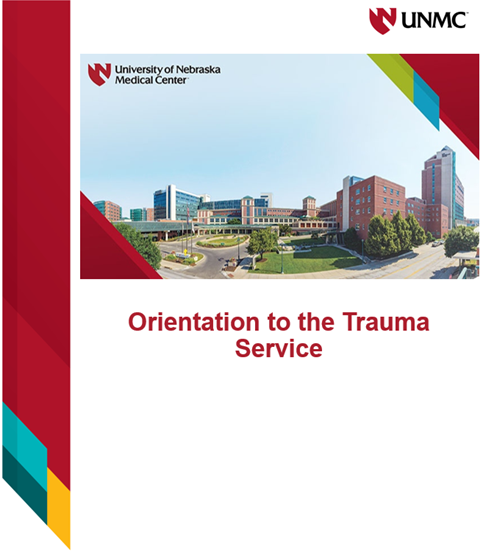 UNMC

University of Nebraska
Medical Center

Orientation to the Trauma Service